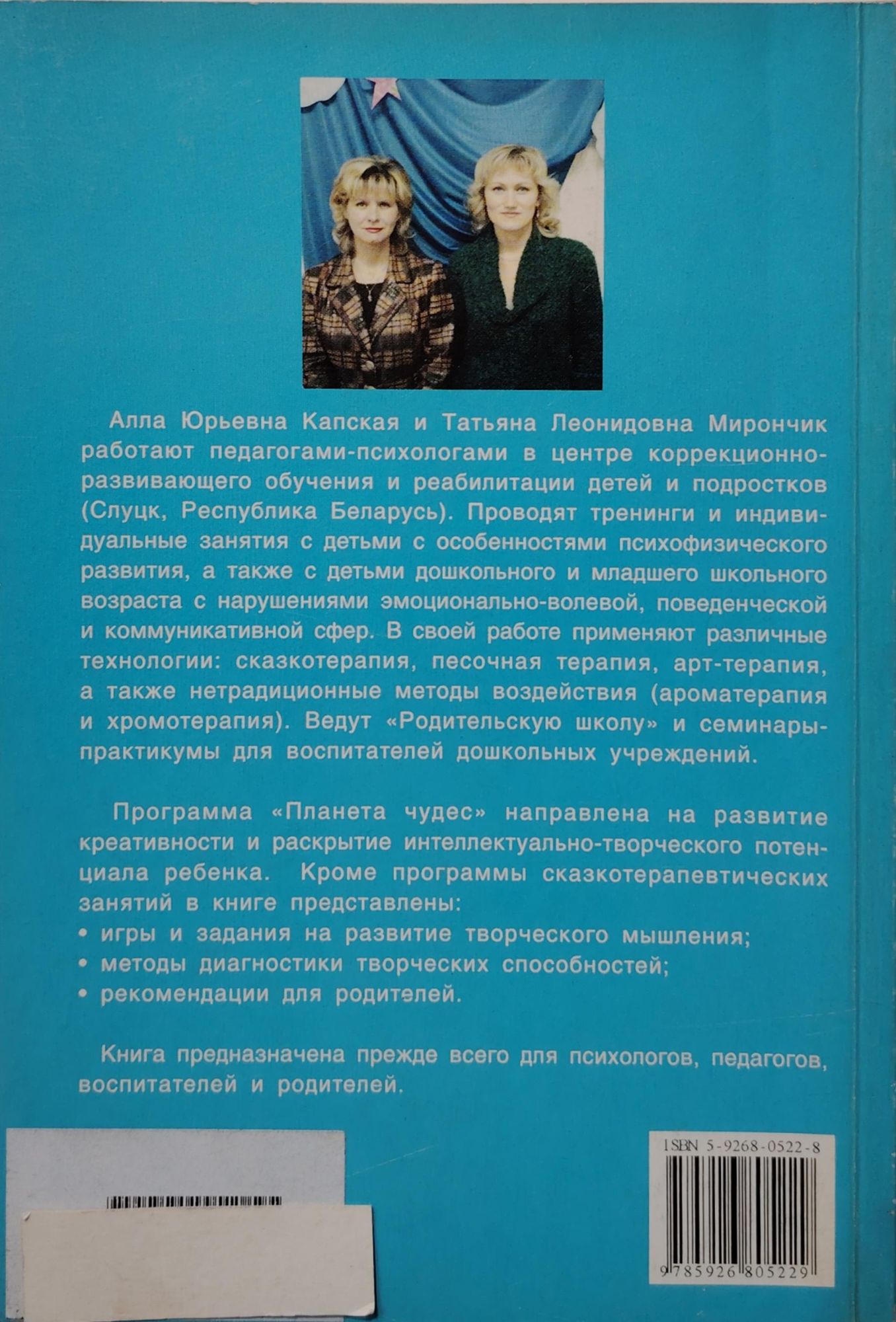 Алла Юрьевна Капская и Татьяна Леонидовна Мирончик работают педагогами-психологами в центре коррекционно-развивающего обучения и реабилитации детей и подростков (Слуцк, Республика Беларусь). Проводят тренинги и индивидуальные занятия с детьми с особенностями психофизического развития, а также с детьми дошкольного и младшего школьного возраста с нарушениями эмоционально-волевой, поведенческой и коммуникативной сфер. В своей работе применяют различные технологии: сказкотерапия, песочная терапия, арт-терапия, а также нетрадиционные методы воздействия (ароматерапия и хромотерапия). Ведут «Родительскую школу» и семинары-практикумы для воспитателей дошкольных учреждений.

Программа «Планета чудес» направлена на развитие креативности и раскрытие интеллектуально-творческого потенциала ребенка. Кроме программы сказкотерапевтических занятий в книге представлены:
• игры и задания на развитие творческого мышления;
• методы диагностики творческих способностей;
• рекомендации для родителей.

Книга предназначена прежде всего для психологов, педагогов, воспитателей и родителей.

ISBN 5-9268-0522-8
9785926805229